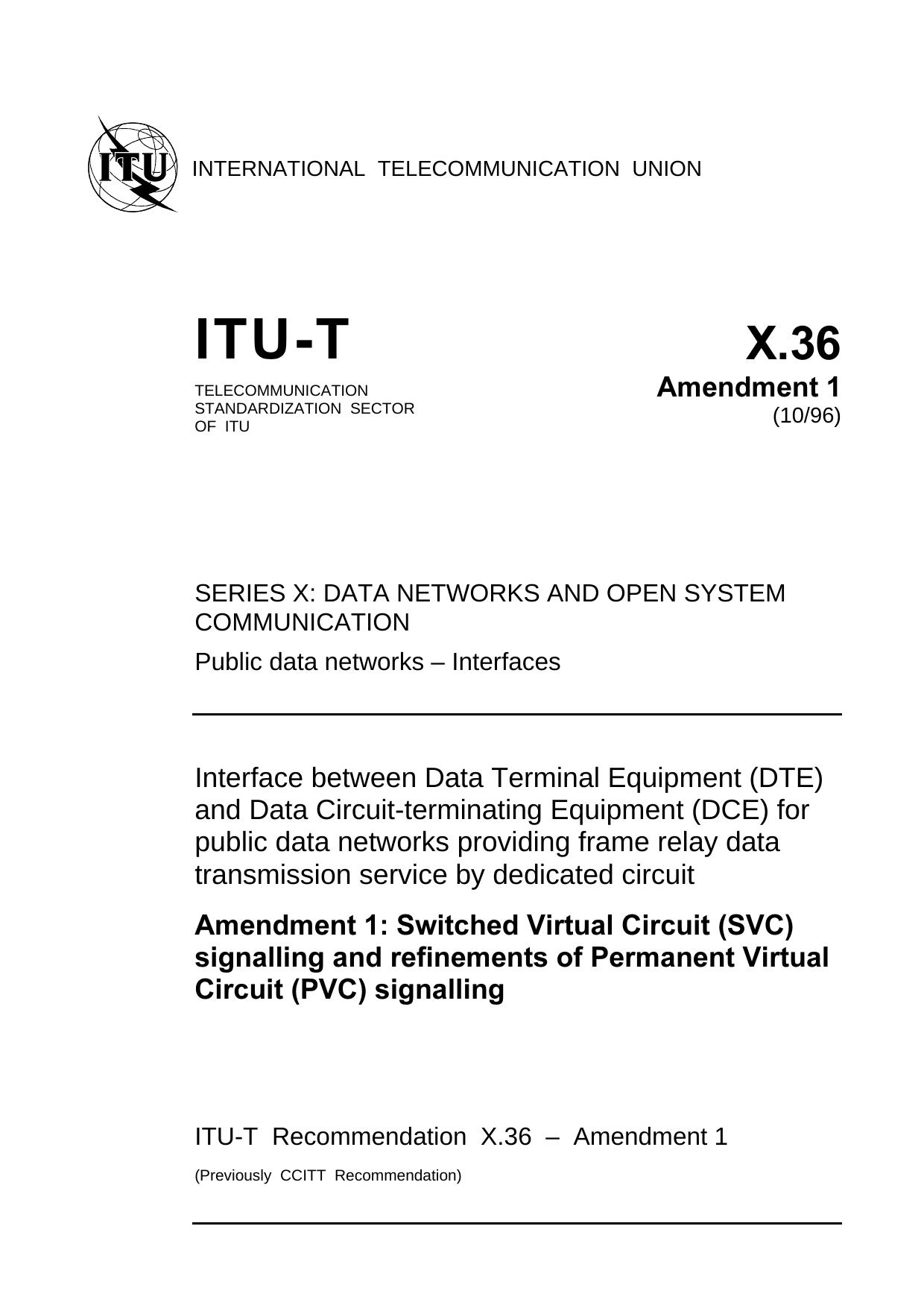 ITU

INTERNATIONAL TELECOMMUNICATION UNION

ITU-T

TELECOMMUNICATION STANDARDIZATION SECTOR OF ITU

X.36

Amendment 1

(10/96)

SERIES X: DATA NETWORKS AND OPEN SYSTEM COMMUNICATION

Public data networks – Interfaces

Interface between Data Terminal Equipment (DTE) and Data Circuit-terminating Equipment (DCE) for public data networks providing frame relay data transmission service by dedicated circuit

Amendment 1: Switched Virtual Circuit (SVC) signalling and refinements of Permanent Virtual Circuit (PVC) signalling

ITU-T Recommendation X.36 – Amendment 1

(Previously CCITT Recommendation)